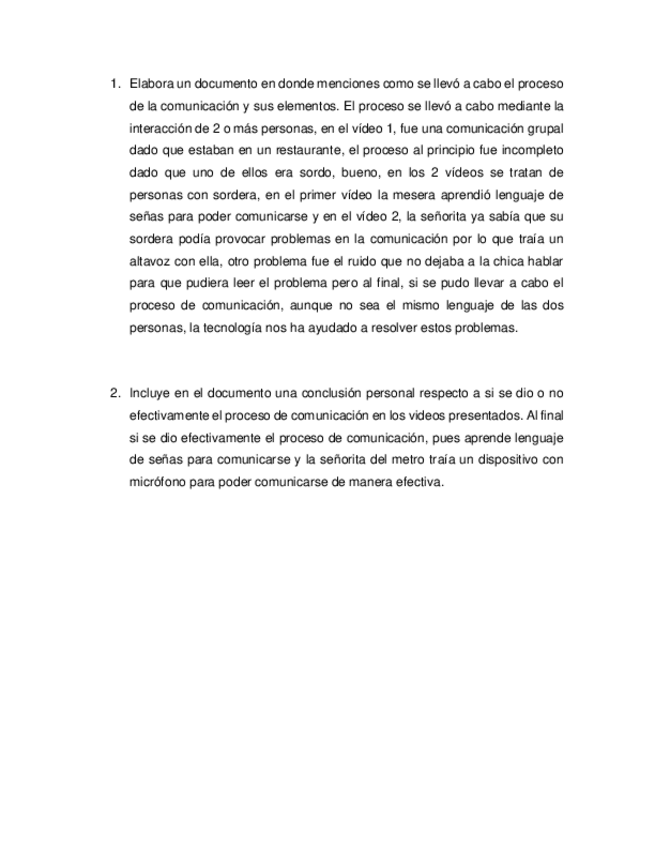 1. Elabora un documento en donde menciones como se llevó a cabo el proceso de la comunicación y sus elementos. El proceso se llevó a cabo mediante la interacción de 2 o más personas, en el vídeo 1, fue una comunicación grupal dado que estaban en un restaurante, el proceso al principio fue incompleto dado que uno de ellos era sordo, bueno, en los 2 vídeos se tratan de personas con sordera, en el primer vídeo la mesera aprendió lenguaje de señas para poder comunicarse y en el vídeo 2, la señorita ya sabía que su sordera podía provocar problemas en la comunicación por lo que traía un altavoz con ella, otro problema fue el ruido que no dejaba a la chica hablar para que pudiera leer el problema pero al final, si se pudo llevar a cabo el proceso de comunicación, aunque no sea el mismo lenguaje de las dos personas, la tecnología nos ha ayudado a resolver estos problemas.

2. Incluye en el documento una conclusión personal respecto a si se dio o no efectivamente el proceso de comunicación en los videos presentados. Al final si se dio efectivamente el proceso de comunicación, pues aprende lenguaje de señas para comunicarse y la señorita del metro traía un dispositivo con micrófono para poder comunicarse de manera efectiva.